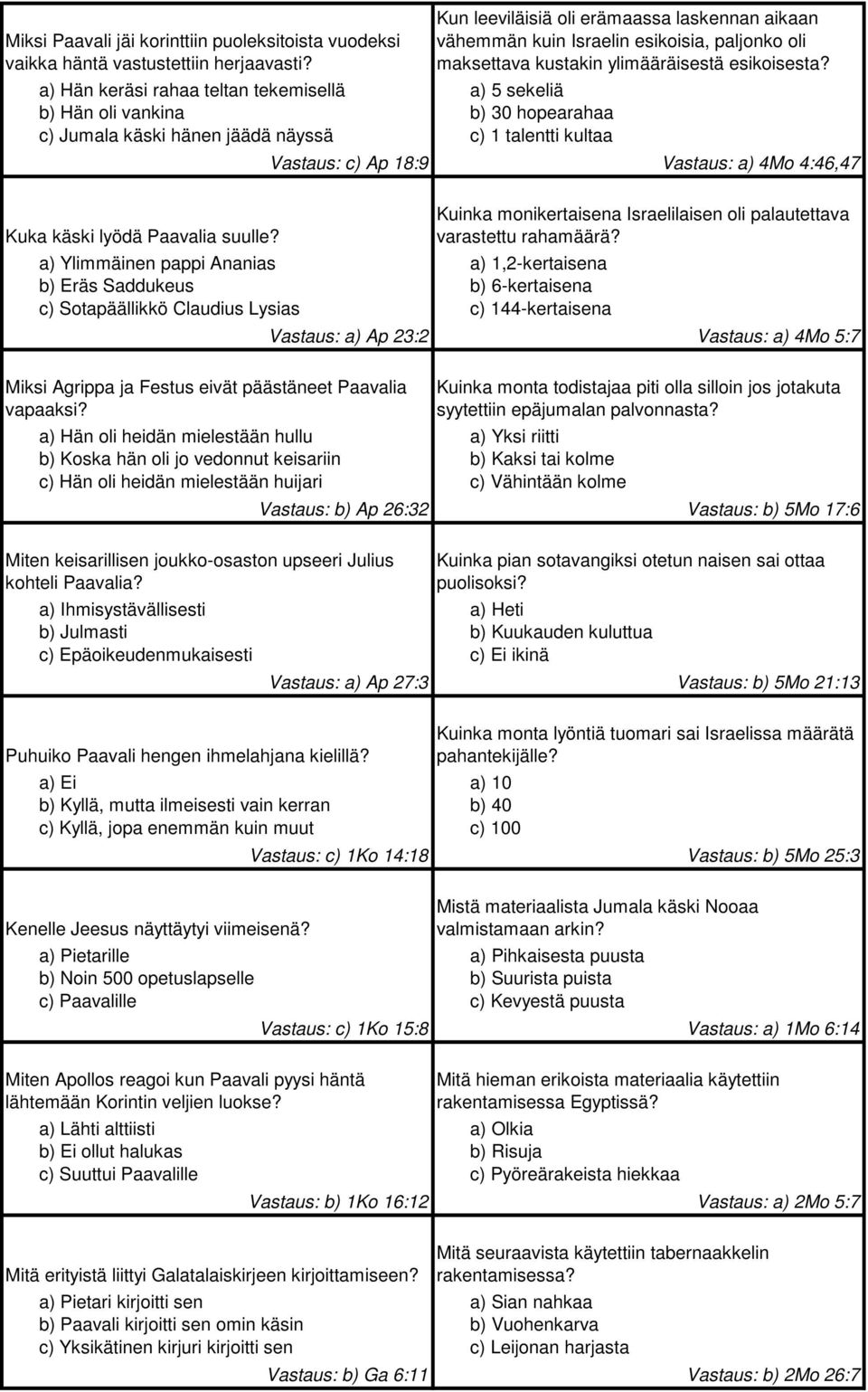 Miksi Paavali jäi korinttiin puoleksitoista vuodeksi vaikka häntä vastustettiin herjaavasti?

a) Hän keräsi rahaa teltan tekemisellä
b) Hän oli vankina
c) Jumala käski hänen jäädä näyssä

Vastaus: c) Ap 18:9

Kuka käski lyödä Paavalia suulle?

a) Ylimmäinen pappi Ananias
b) Eräs Saddukeus
c) Sotapäällikkö Claudius Lysias

Vastaus: a) Ap 23:2

Miksi Agrippa ja Festus eivät päästäneet Paavalia vapaaksi?

a) Hän oli heidän mielestään hullu
b) Koska hän oli jo vedonnut keisariin
c) Hän oli heidän mielestään huijari

Vastaus: b) Ap 26:32

Miten keisarillisen joukko-osaston upseeri Julius kohteli Paavalia?

a) Ihmisystävällisesti
b) Julmasti
c) Epäoikeudenmukaisesti

Vastaus: a) Ap 27:3

Puhuiko Paavali hengen ihmelahjana kielillä?

a) Ei
b) Kyllä, mutta ilmeisesti vain kerran
c) Kyllä, jopa enemmän kuin muut

Vastaus: c) 1Ko 14:18

Kenelle Jeesus näyttäytyi viimeisenä?

a) Pietarille
b) Noin 500 opetuslapselle
c) Paavalille

Vastaus: c) 1Ko 15:8

Miten Apollos reagoi kun Paavali pyysi häntä lähtemään Korintin veljien luokse?

a) Lähti alttiisti
b) Ei ollut halukas
c) Suuttui Paavalille

Vastaus: b) 1Ko 16:12

Mitä erityistä liittyi Galatalaiskirjeen kirjoittamiseen?

a) Pietari kirjoitti sen
b) Paavali kirjoitti sen omin käsin
c) Yksikätinen kirjuri kirjoitti sen

Vastaus: b) Ga 6:11

Kun leeviläisiä oli erämaassa laskennan aikaan vähemmän kuin Israelin esikoisia, paljonko oli maksettava kustakin ylimääräisestä esikoisesta?

a) 5 sekeliä
b) 30 hopearahaa
c) 1 talentti kultaa

Vastaus: a) 4Mo 4:46,47

Kuinka monikertaisena Israelilaisen oli palautettava varastettu rahamäärä?

a) 1,2-kertaisena
b) 6-kertaisena
c) 144-kertaisena

Vastaus: a) 4Mo 5:7

Kuinka monta todistajaa piti olla silloin jos jotakuta syytettiin epäjumalan palvonnasta?

a) Yksi riitti
b) Kaksi tai kolme
c) Vähintään kolme

Vastaus: b) 5Mo 17:6

Kuinka pian sotavangiksi otetun naisen sai ottaa puolisoksi?

a) Heti
b) Kuukauden kuluttua
c) Ei ikinä

Vastaus: b) 5Mo 21:13

Kuinka monta lyöntiä tuomari sai Israelissa määrätä pahantekijälle?

a) 10
b) 40
c) 100

Vastaus: b) 5Mo 25:3

Mistä materiaalista Jumala käski Nooaa valmistamaan arkin?

a) Pihkaisesta puusta
b) Suurista puista
c) Kevyestä puusta

Vastaus: a) 1Mo 6:14

Mitä hieman erikoista materiaalia käytettiin rakentamisessa Egyptissä?

a) Olkia
b) Risuja
c) Pyöreärakeista hiekkaa

Vastaus: a) 2Mo 5:7

Mitä seuraavista käytettiin tabernaakkelin rakentamisessa?

a) Sian nahkaa
b) Vuohenkarva
c) Leijonan harjasta

Vastaus: b) 2Mo 26:7